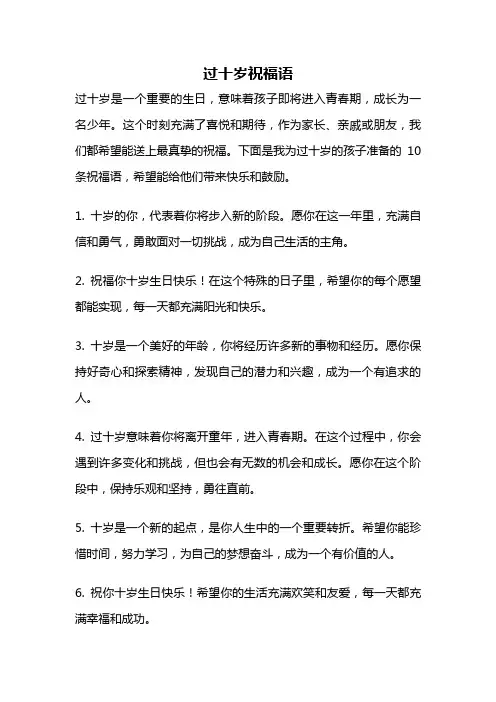 过十岁祝福语

过十岁是一个重要的生日，意味着孩子即将进入青春期，成长为一名少年。这个时刻充满了喜悦和期待，作为家长、亲戚或朋友，我们都希望能送上最真挚的祝福。下面是我为过十岁的孩子准备的 10 条祝福语，希望能给他们带来快乐和鼓励。

1. 十岁的你，代表着你将步入新的阶段。愿你在这一年里，充满自信和勇气，勇敢面对一切挑战，成为自己生活的主角。

2. 祝福你十岁生日快乐！在这个特殊的日子里，希望你的每个愿望都能实现，每一天都充满阳光和快乐。

3. 十岁是一个美好的年龄，你将经历许多新的事物和经历。愿你保持好奇心和探索精神，发现自己的潜力和兴趣，成为一个有追求的人。

4. 过十岁意味着你将离开童年，进入青春期。在这个过程中，你会遇到许多变化和挑战，但也会有无数的机会和成长。愿你在这个阶段中，保持乐观和坚持，勇往直前。

5. 十岁是一个新的起点，是你人生中的一个重要转折。希望你能珍惜时间，努力学习，为自己的梦想奋斗，成为一个有价值的人。

6. 祝你十岁生日快乐！希望你的生活充满欢笑和友爱，每一天都充满幸福和成功。